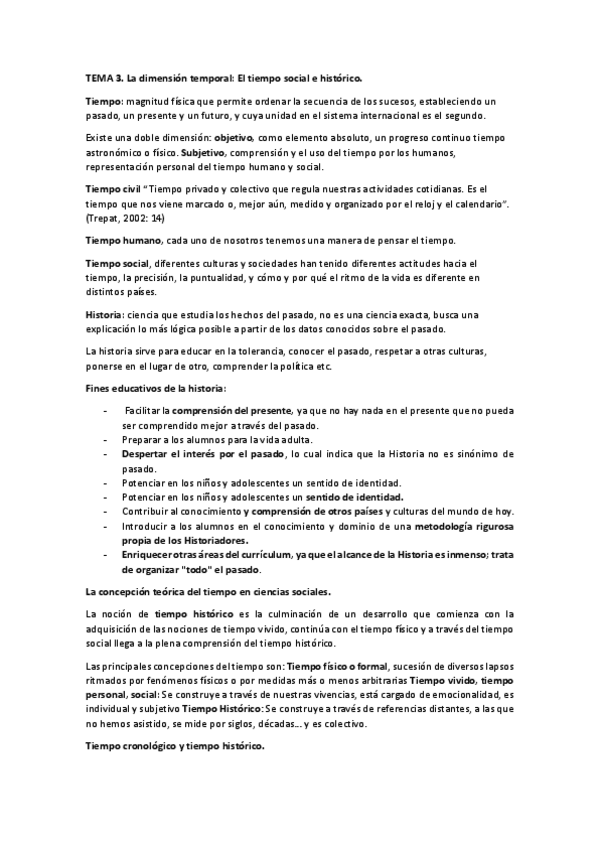 TEMA 3. La dimensión temporal: El tiempo social e histórico.

Tiempo: magnitud física que permite ordenar la secuencia de los sucesos, estableciendo un pasado, un presente y un futuro, y cuya unidad en el sistema internacional es el segundo.

Existe una doble dimensión: objetivo, como elemento absoluto, un progreso continuo tiempo astronómico o físico. Subjetivo, comprensión y el uso del tiempo por los humanos, representación personal del tiempo humano y social.

Tiempo civil "Tiempo privado y colectivo que regula nuestras actividades cotidianas. Es el tiempo que nos viene marcado o, mejor aún, medido y organizado por el reloj y el calendario". (Trepat, 2002: 14)

Tiempo humano, cada uno de nosotros tenemos una manera de pensar el tiempo.

Tiempo social, diferentes culturas y sociedades han tenido diferentes actitudes hacia el tiempo, la precisión, la puntualidad, y cómo y por qué el ritmo de la vida es diferente en distintos países.

Historia: ciencia que estudia los hechos del pasado, no es una ciencia exacta, busca una explicación lo más lógica posible a partir de los datos conocidos sobre el pasado.

La historia sirve para educar en la tolerancia, conocer el pasado, respetar a otras culturas, ponerse en el lugar de otro, comprender la política etc.

Fines educativos de la historia:

- Facilitar la comprensión del presente, ya que no hay nada en el presente que no pueda ser comprendido mejor a través del pasado.
- Preparar a los alumnos para la vida adulta.
- Despertar el interés por el pasado, lo cual indica que la Historia no es sinónimo de pasado.
- Potenciar en los niños y adolescentes un sentido de identidad.
- Potenciar en los niños y adolescentes un sentido de identidad.
- Contribuir al conocimiento y comprensión de otros países y culturas del mundo de hoy.
- Introducir a los alumnos en el conocimiento y dominio de una metodología rigurosa propia de los Historiadores.
- Enriquecer otras áreas del currículum, ya que el alcance de la Historia es inmenso; trata de organizar "todo" el pasado.

La concepción teórica del tiempo en ciencias sociales.

La noción de tiempo histórico es la culminación de un desarrollo que comienza con la adquisición de las nociones de tiempo vivido, continúa con el tiempo físico y a través del tiempo social llega a la plena comprensión del tiempo histórico.

Las principales concepciones del tiempo son: Tiempo físico o formal, sucesión de diversos lapsos ritmados por fenómenos físicos o por medidas más o menos arbitrarias Tiempo vivido, tiempo personal, social: Se construye a través de nuestras vivencias, está cargado de emocionalidad, es individual y subjetivo Tiempo Histórico: Se construye a través de referencias distantes, a las que no hemos asistido, se mide por siglos, décadas... y es colectivo.

Tiempo cronológico y tiempo histórico.